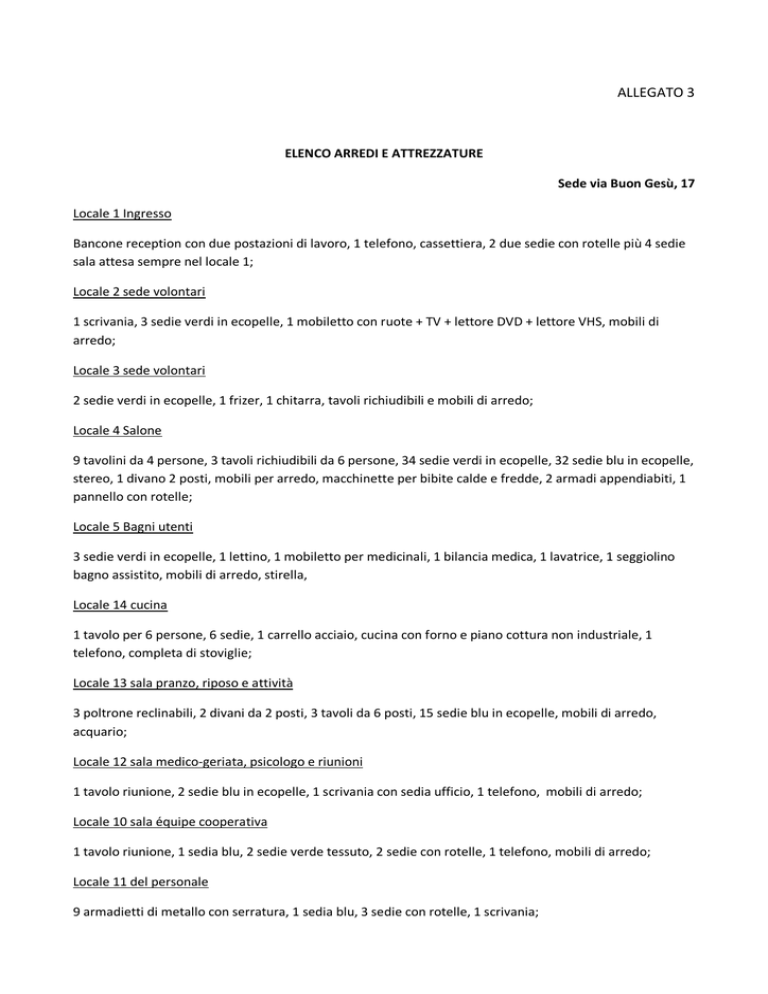 ALLEGATO 3

ELENCO ARREDI E ATTREZZATURE

Sede via Buon Gesù, 17

Locale 1 Ingresso

Bancone reception con due postazioni di lavoro, 1 telefono, cassettiera, 2 due sedie con rotelle più 4 sedie sala attesa sempre nel locale 1;

Locale 2 sede volontari

1 scrivania, 3 sedie verdi in ecopelle, 1 mobiletto con ruote + TV + lettore DVD + lettore VHS, mobili di arredo;

Locale 3 sede volontari

2 sedie verdi in ecopelle, 1 frizer, 1 chitarra, tavoli richiudibili e mobili di arredo;

Locale 4 Salone

9 tavolini da 4 persone, 3 tavoli richiudibili da 6 persone, 34 sedie verdi in ecopelle, 32 sedie blu in ecopelle, stereo, 1 divano 2 posti, mobili per arredo, macchinette per bibite calde e fredde, 2 armadi appendiabiti, 1 pannello con rotelle;

Locale 5 Bagni utenti

3 sedie verdi in ecopelle, 1 lettino, 1 mobiletto per medicinali, 1 bilancia medica, 1 lavatrice, 1 seggiolino bagno assistito, mobili di arredo, stirella,

Locale 14 cucina

1 tavolo per 6 persone, 6 sedie, 1 carrello acciaio, cucina con forno e piano cottura non industriale, 1 telefono, completa di stoviglie;

Locale 13 sala pranzo, riposo e attività

3 poltrone reclinabili, 2 divani da 2 posti, 3 tavoli da 6 posti, 15 sedie blu in ecopelle, mobili di arredo, acquario;

Locale 12 sala medico-geriata, psicologo e riunioni

1 tavolo riunione, 2 sedie blu in ecopelle, 1 scrivania con sedia ufficio, 1 telefono, mobili di arredo;

Locale 10 sala équipe cooperativa

1 tavolo riunione, 1 sedia blu, 2 sedie verde tessuto, 2 sedie con rotelle, 1 telefono, mobili di arredo;

Locale 11 del personale

9 armadietti di metallo con serratura, 1 sedia blu, 3 sedie con rotelle, 1 scrivania;